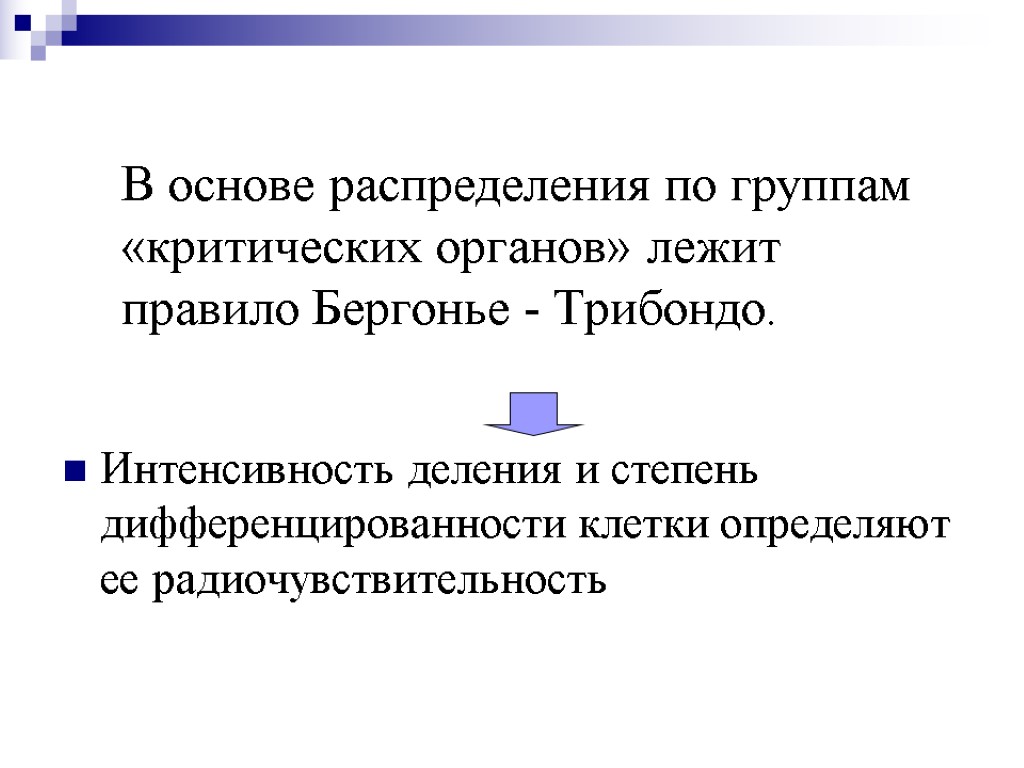 В основе распределения по группам «критических органов» лежит правило Бергонье - Трибондо.

Интенсивность деления и степень дифференцированности клетки определяют ее радиочувствительность